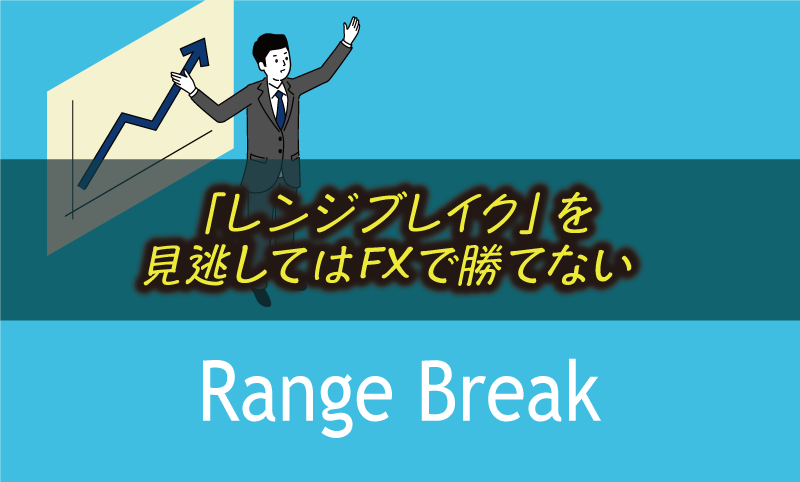 「レンジブレイク」を
見逃してはFXで勝てない

Range Break